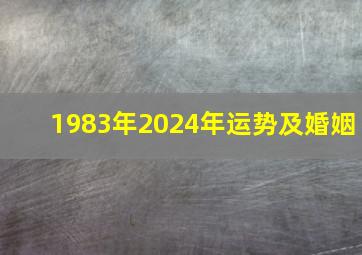 1983年2024年运势及婚姻